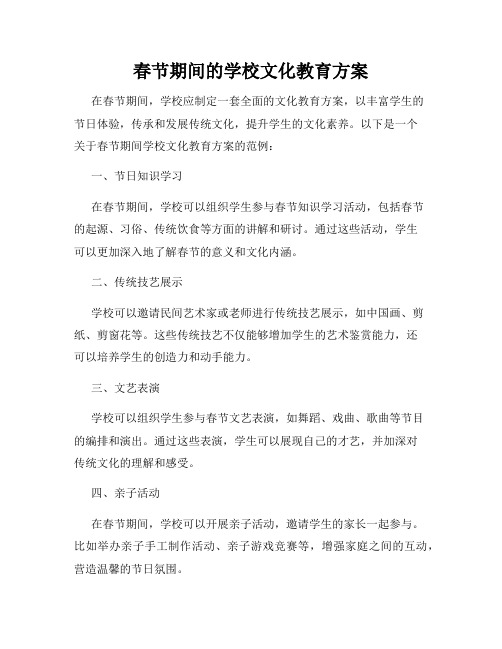 春节期间的学校文化教育方案

在春节期间，学校应制定一套全面的文化教育方案，以丰富学生的节日体验，传承和发展传统文化，提升学生的文化素养。以下是一个关于春节期间学校文化教育方案的范例：

一、节日知识学习

在春节期间，学校可以组织学生参与春节知识学习活动，包括春节的起源、习俗、传统饮食等方面的讲解和研讨。通过这些活动，学生可以更加深入地了解春节的意义和文化内涵。

二、传统技艺展示

学校可以邀请民间艺术家或老师进行传统技艺展示，如中国画、剪纸、剪窗花等。这些传统技艺不仅能够增加学生的艺术鉴赏能力，还可以培养学生的创造力和动手能力。

三、文艺表演

学校可以组织学生参与春节文艺表演，如舞蹈、戏曲、歌曲等节目的编排和演出。通过这些表演，学生可以展现自己的才艺，并加深对传统文化的理解和感受。

四、亲子活动

在春节期间，学校可以开展亲子活动，邀请学生的家长一起参与。比如举办亲子手工制作活动、亲子游戏竞赛等，增强家庭之间的互动，营造温馨的节日氛围。